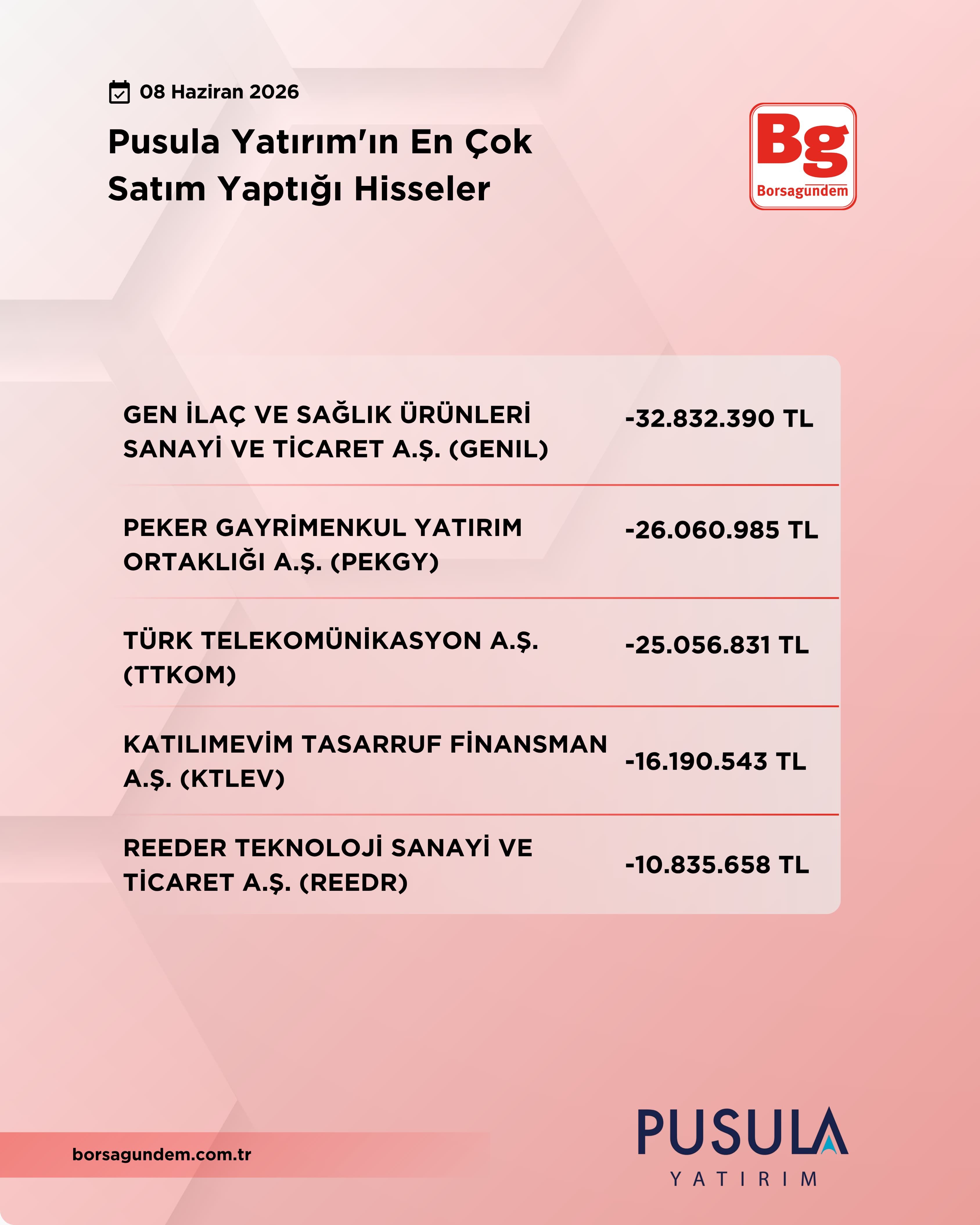 08 Haziran 2026

Pusula Yatırım'ın En Çok Satım Yaptığı Hisseler

Bg
Borsagundem

| | |
|---|---|
| GEN İLAÇ VE SAĞLIK ÜRÜNLERİ SANAYİ VE TİCARET A.Ş. (GENIL) | -32.832.390 TL |
| PEKER GAYRİMENKUL YATIRIM ORTAKLIĞI A.Ş. (PEKGY) | -26.060.985 TL |
| TÜRK TELEKOMÜNİKASYON A.Ş. (TTKOM) | -25.056.831 TL |
| KATILIMEVİM TASARRUF FİNANSMAN A.Ş. (KTLEV) | -16.190.543 TL |
| REEDER TEKNOLOJİ SANAYİ VE TİCARET A.Ş. (REEDR) | -10.835.658 TL |

borsagundem.com.tr

PUSULA
YATIRIM